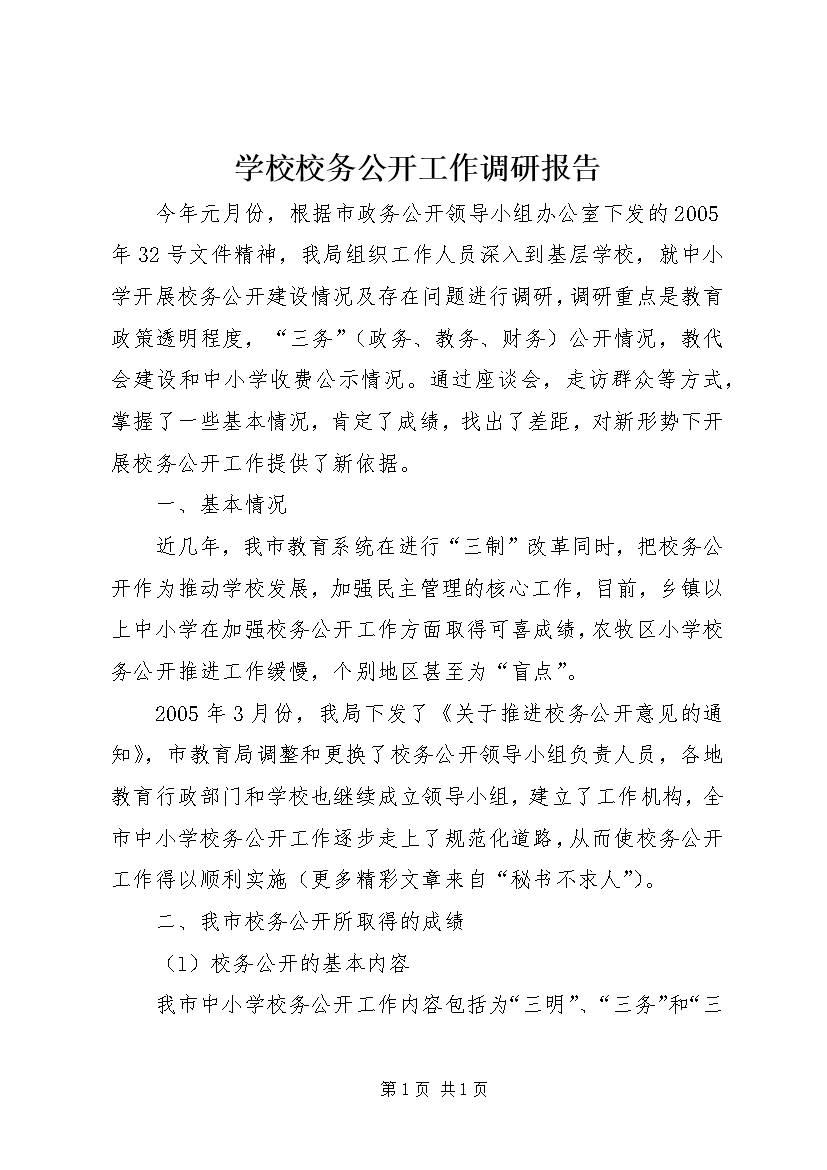 学校校务公开工作调研报告

今年元月份，根据市政务公开领导小组办公室下发的2005年32号文件精神，我局组织工作人员深入到基层学校，就中小学开展校务公开建设情况及存在问题进行调研，调研重点是教育政策透明程度，“三务”（政务、教务、财务）公开情况，教代会建设和中小学收费公示情况。通过座谈会，走访群众等方式，掌握了一些基本情况，肯定了成绩，找出了差距，对新形势下开展校务公开工作提供了新依据。

一、基本情况

近几年，我市教育系统在进行“三制”改革同时，把校务公开作为推动学校发展，加强民主管理的核心工作，目前，乡镇以上中小学在加强校务公开工作方面取得可喜成绩，农牧区小学校务公开推进工作缓慢，个别地区甚至为“盲点”。

2005年3月份，我局下发了《关于推进校务公开意见的通知》，市教育局调整和更换了校务公开领导小组负责人员，各地教育行政部门和学校也继续成立领导小组，建立了工作机构，全市中小学校务公开工作逐步走上了规范化道路，从而使校务公开工作得以顺利实施（更多精彩文章来自“秘书不求人”）。

二、我市校务公开所取得的成绩

（1）校务公开的基本内容

我市中小学校务公开工作内容包括为“三明”、“三务”和“三

第1页 共1页